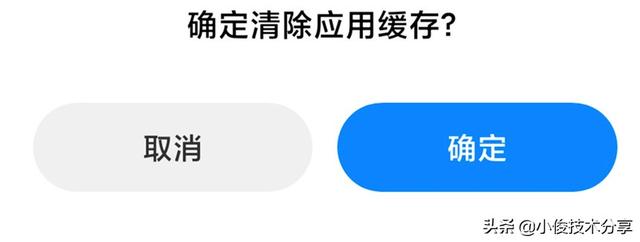 确定清除应用缓存?

取消

确定

头条 @小俊技术分享